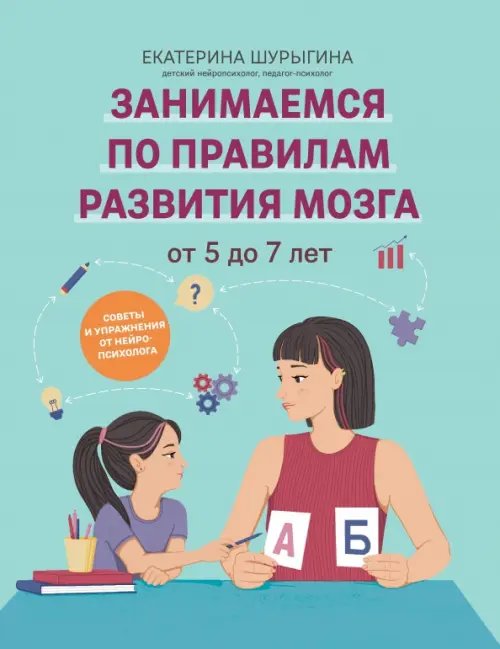 ЕКАТЕРИНА ШУРЫГИНА
детский нейропсихолог, педагог-психолог

ЗАНИМАЕМСЯ ПО ПРАВИЛАМ РАЗВИТИЯ МОЗГА

от 5 до 7 лет

?

СОВЕТЫ И УПРАЖНЕНИЯ ОТ НЕЙРОПСИХОЛОГА

А Б